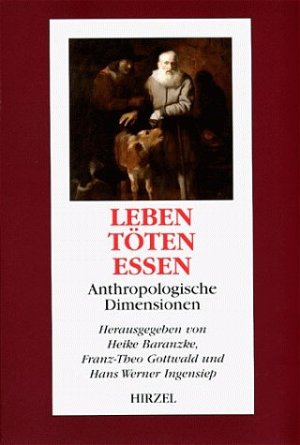 LEBEN
TÖTEN
ESSEN

Anthropologische Dimensionen

Herausgegeben von Heike Baranzke, Franz-Theo Gottwald und Hans Werner Ingensiep

HIRZEL